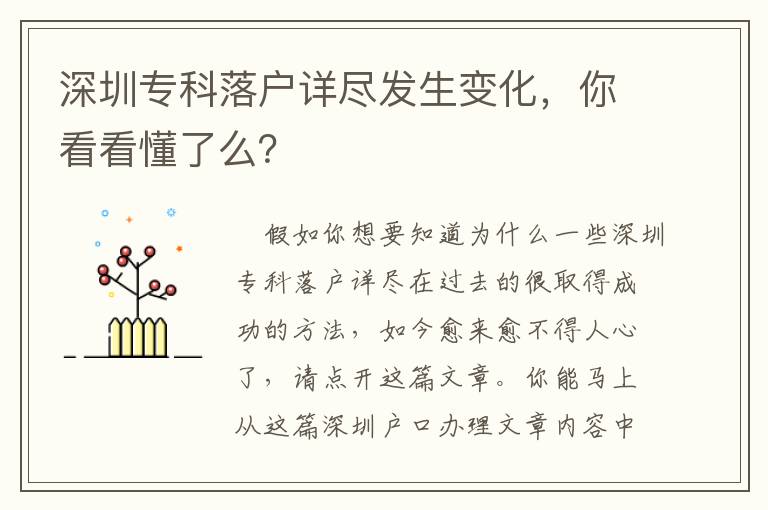 深圳专科落户详尽发生变化，你看看懂了么?

假如你想要知道为什么一些深圳专科落户详尽在过去的很取得成功的方法，如今愈来愈不得人心了，请点开这篇文章。你能马上从这篇深圳户口办理文章内容中